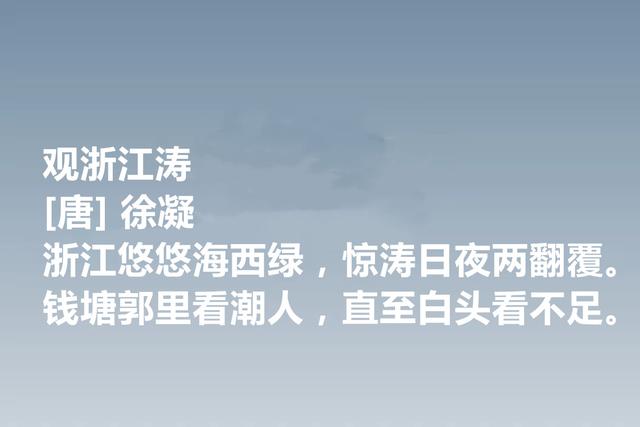 观浙江涛
[唐] 徐凝
浙江悠悠海西绿，惊涛日夜两翻覆。
钱塘郭里看潮人，直至白头看不足。